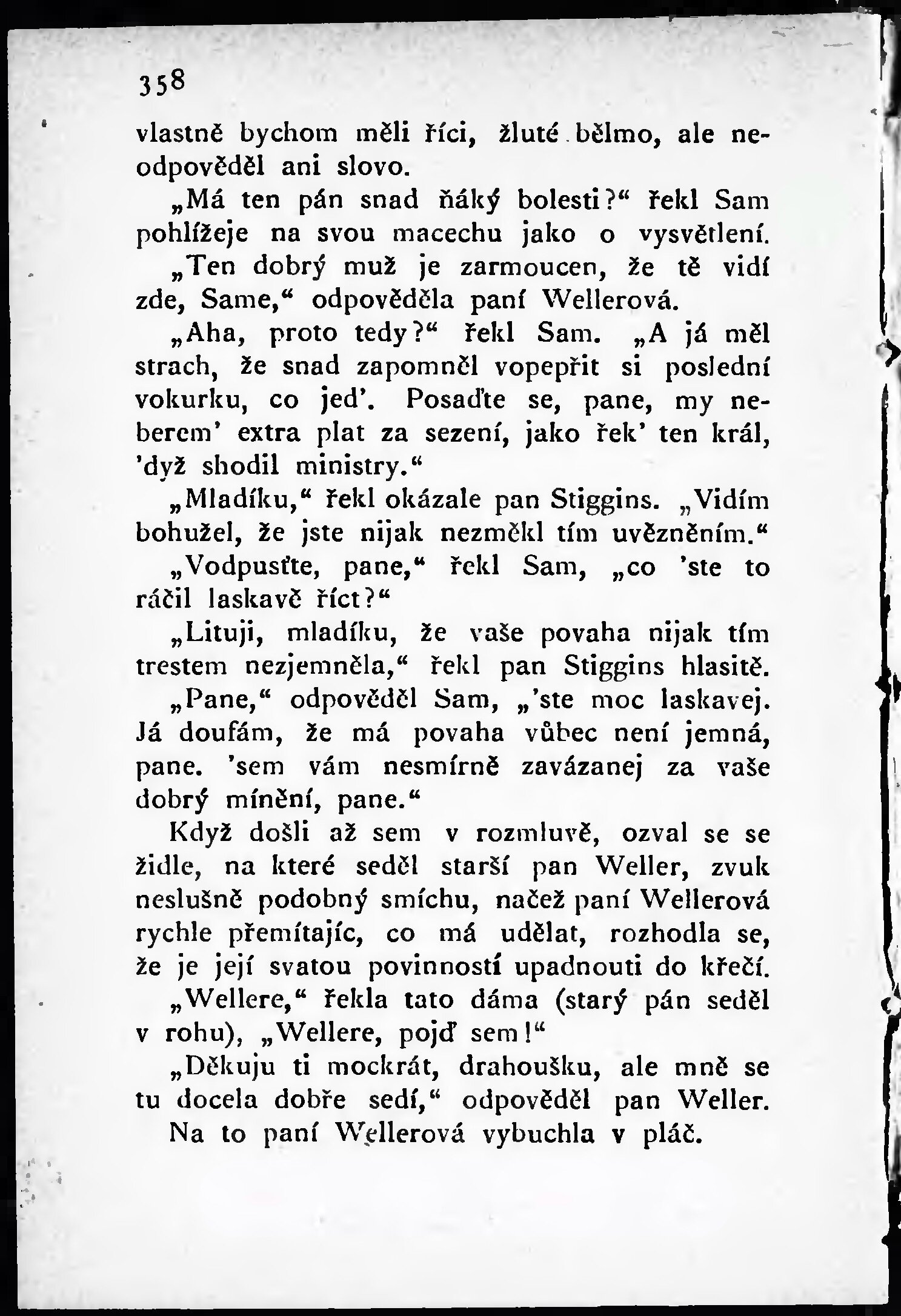 358

vlastně bychom měli říci, žluté bělmo, ale neodpověděl ani slovo.

„Má ten pán snad ňáký bolesti?“ řekl Sam pohlížeje na svou macechu jako o vysvětlení.

„Ten dobrý muž je zarmoucen, že tě vidí zde, Same,“ odpověděla paní Wellerová.

„Aha, proto tedy?“ řekl Sam. „A já měl strach, že snad zapomněl vopepřit si poslední vokurku, co jed'. Posaďte se, pane, my neberem' extra plat za sezení, jako řek' ten král, 'dyž shodil ministry.“

„Mladíku,“ řekl okázale pan Stiggins. „Vidím bohužel, že jste nijak nezměkl tím uvězněním.“

„Vodpusťte, pane,“ řekl Sam, „co 'ste to ráčil laskavě říct?“

„Lituji, mladíku, že vaše povaha nijak tím trestem nezjemněla,“ řekl pan Stiggins hlasitě.

„Pane,“ odpověděl Sam, „'ste moc laskavej. Já doufám, že má povaha vůbec není jemná, pane. 'sem vám nesmírně zavázanej za vaše dobrý mínění, pane.“

Když došli až sem v rozmluvě, ozval se se židle, na které seděl starší pan Weller, zvuk neslušně podobný smíchu, načež paní Wellerová rychle přemítajíc, co má udělat, rozhodla se, že je její svatou povinností upadnouti do křečí.

„Wellere,“ řekla tato dáma (starý pán seděl v rohu), „Wellere, pojď sem!“

„Děkuju ti mockrát, drahoušku, ale mně se tu docela dobře sedí,“ odpověděl pan Weller.

Na to paní Wellerová vybuchla v pláč.